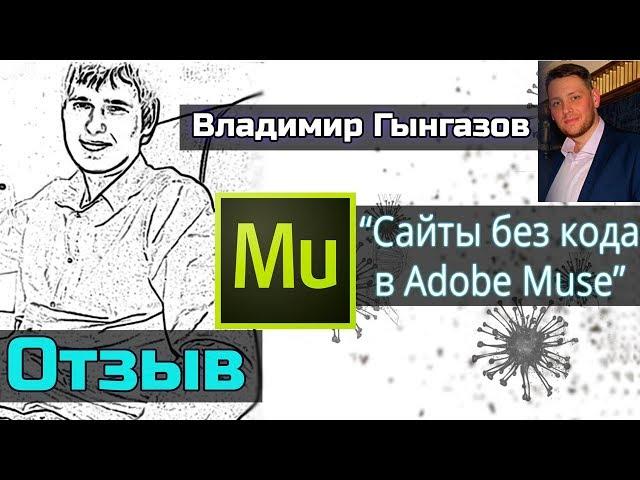 Владимир Гынгазов

Mu

“Сайты без кода в Adobe Muse”

Отзыв